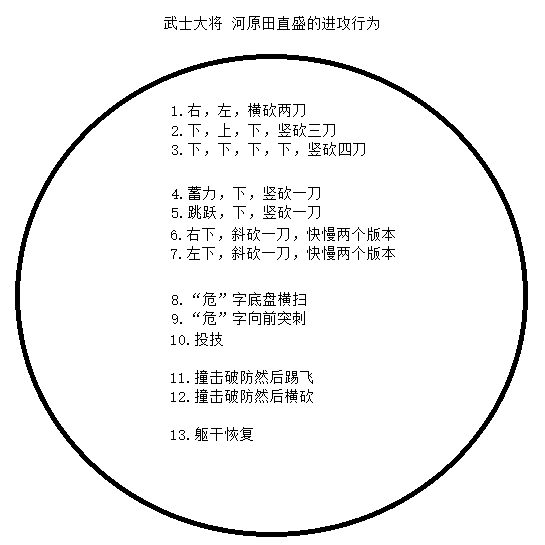 武士大将 河原田直盛的进攻行为

1.右，左，横砍两刀
2.下，上，下，竖砍三刀
3.下，下，下，下，竖砍四刀

4.蓄力，下，竖砍一刀
5.跳跃，下，竖砍一刀
6.右下，斜砍一刀，快慢两个版本
7.左下，斜砍一刀，快慢两个版本

8.“危”字底盘横扫
9.“危”字向前突刺
10.投技

11.撞击破防然后踢飞
12.撞击破防然后横砍

13.躯干恢复